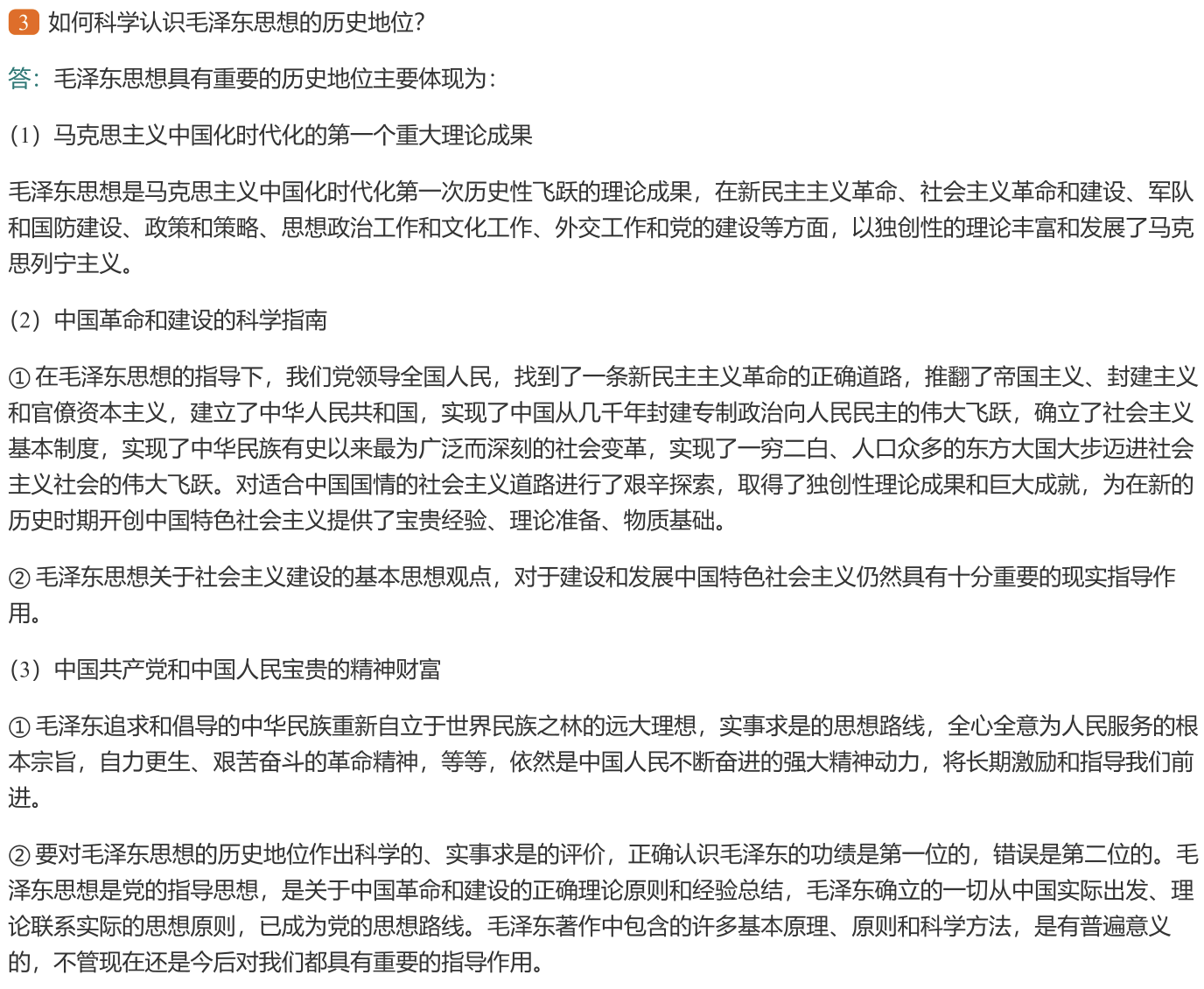 3 如何科学认识毛泽东思想的历史地位?

答:毛泽东思想具有重要的历史地位主要体现为:

(1)马克思主义中国化时代化的第一个重大理论成果

毛泽东思想是马克思主义中国化时代化第一次历史性飞跃的理论成果,在新民主主义革命、社会主义革命和建设、军队和国防建设、政策和策略、思想政治工作和文化工作、外交工作和党的建设等方面,以独创性的理论丰富和发展了马克思列宁主义。

(2)中国革命和建设的科学指南

①在毛泽东思想的指导下,我们党领导全国人民,找到了一条新民主主义革命的正确道路,推翻了帝国主义、封建主义和官僚资本主义,建立了中华人民共和国,实现了中国从几千年封建专制政治向人民民主的伟大飞跃,确立了社会主义基本制度,实现了中华民族有史以来最为广泛而深刻的社会变革,实现了一穷二白、人口众多的东方大国大步迈进社会主义社会的伟大飞跃。对适合中国国情的社会主义道路进行了艰辛探索,取得了独创性理论成果和巨大成就,为在新的历史时期开创中国特色社会主义提供了宝贵经验、理论准备、物质基础。

②毛泽东思想关于社会主义建设的基本思想观点,对于建设和发展中国特色社会主义仍然具有十分重要的现实指导作用。

(3)中国共产党和中国人民宝贵的精神财富

①毛泽东追求和倡导的中华民族重新自立于世界民族之林的远大理想,实事求是的思想路线,全心全意为人民服务的根本宗旨,自力更生、艰苦奋斗的革命精神,等等,依然是中国人民不断奋进的强大精神动力,将长期激励和指导我们前进。

②要对毛泽东思想的历史地位作出科学的、实事求是的评价,正确认识毛泽东的功绩是第一位的,错误是第二位的。毛泽东思想是党的指导思想,是关于中国革命和建设的正确理论原则和经验总结,毛泽东确立的一切从中国实际出发、理论联系实际的思想原则,已成为党的思想路线。毛泽东著作中包含的许多基本原理、原则和科学方法,是有普遍意义的,不管现在还是今后对我们都具有重要的指导作用。